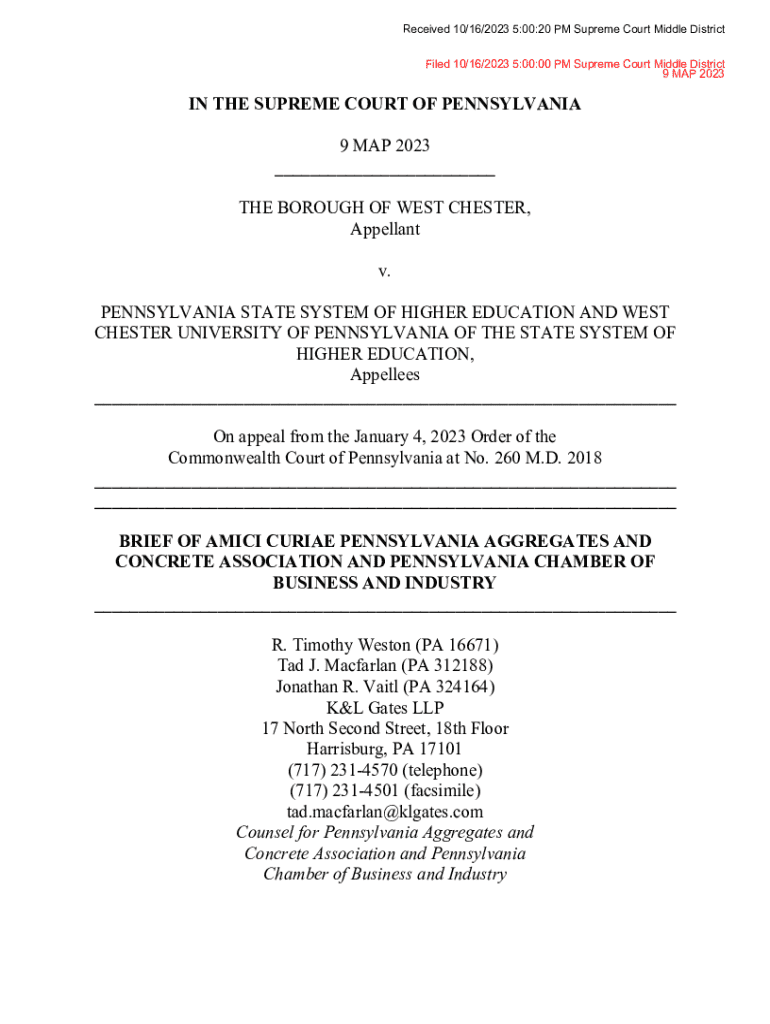 Received 10/16/2023 5:00:20 PM Supreme Court Middle District

Filed 10/16/2023 5:00:00 PM Supreme Court Middle District
9 MAP 2023

IN THE SUPREME COURT OF PENNSYLVANIA

9 MAP 2023

THE BOROUGH OF WEST CHESTER,
Appellant

v.

PENNSYLVANIA STATE SYSTEM OF HIGHER EDUCATION AND WEST CHESTER UNIVERSITY OF PENNSYLVANIA OF THE STATE SYSTEM OF HIGHER EDUCATION,
Appellees

On appeal from the January 4, 2023 Order of the Commonwealth Court of Pennsylvania at No. 260 M.D. 2018

BRIEF OF AMICI CURIAE PENNSYLVANIA AGGREGATES AND CONCRETE ASSOCIATION AND PENNSYLVANIA CHAMBER OF BUSINESS AND INDUSTRY

R. Timothy Weston (PA 16671)
Tad J. Macfarlan (PA 312188)
Jonathan R. Vaitl (PA 324164)
K&L Gates LLP
17 North Second Street, 18th Floor
Harrisburg, PA 17101
(717) 231-4570 (telephone)
(717) 231-4501 (facsimile)
tad.macfarlan@klgates.com
Counsel for Pennsylvania Aggregates and Concrete Association and Pennsylvania Chamber of Business and Industry